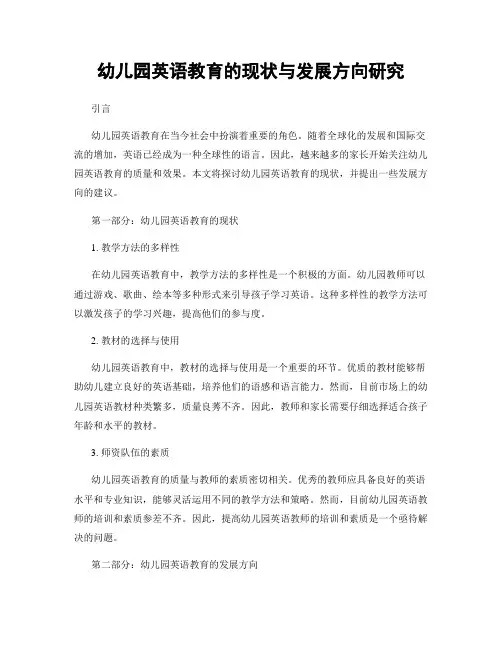 幼儿园英语教育的现状与发展方向研究

引言

幼儿园英语教育在当今社会中扮演着重要的角色。随着全球化的发展和国际交流的增加，英语已经成为一种全球性的语言。因此，越来越多的家长开始关注幼儿园英语教育的质量和效果。本文将探讨幼儿园英语教育的现状，并提出一些发展方向的建议。

第一部分：幼儿园英语教育的现状

1. 教学方法的多样性

在幼儿园英语教育中，教学方法的多样性是一个积极的方面。幼儿园教师可以通过游戏、歌曲、绘本等多种形式来引导孩子学习英语。这种多样性的教学方法可以激发孩子的学习兴趣，提高他们的参与度。

2. 教材的选择与使用

幼儿园英语教育中，教材的选择与使用是一个重要的环节。优质的教材能够帮助幼儿建立良好的英语基础，培养他们的语感和语言能力。然而，目前市场上的幼儿园英语教材种类繁多，质量良莠不齐。因此，教师和家长需要仔细选择适合孩子年龄和水平的教材。

3. 师资队伍的素质

幼儿园英语教育的质量与教师的素质密切相关。优秀的教师应具备良好的英语水平和专业知识，能够灵活运用不同的教学方法和策略。然而，目前幼儿园英语教师的培训和素质参差不齐。因此，提高幼儿园英语教师的培训和素质是一个亟待解决的问题。

第二部分：幼儿园英语教育的发展方向